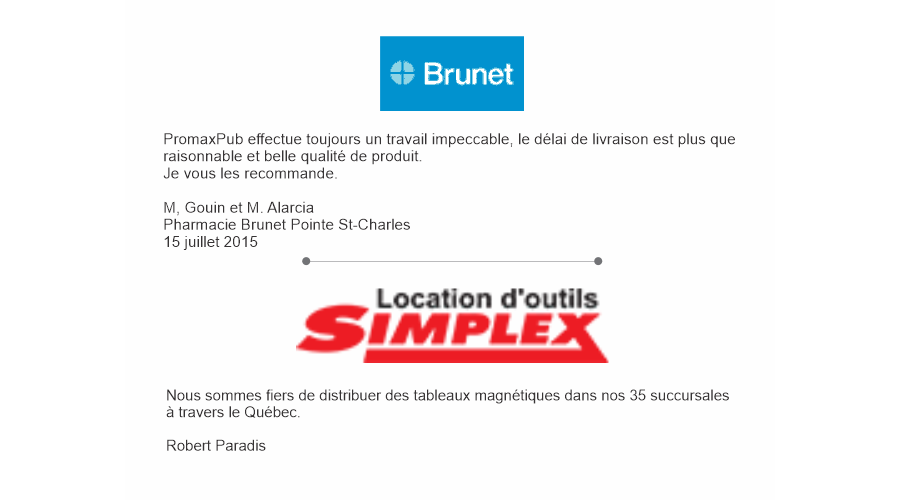 Brunet

PromaxPub effectue toujours un travail impeccable, le délai de livraison est plus que raisonnable et belle qualité de produit.
Je vous les recommande.

M, Gouin et M. Alarcia
Pharmacie Brunet Pointe St-Charles
15 juillet 2015

Location d'outils
SIMPLEX

Nous sommes fiers de distribuer des tableaux magnétiques dans nos 35 succursales à travers le Québec.

Robert Paradis